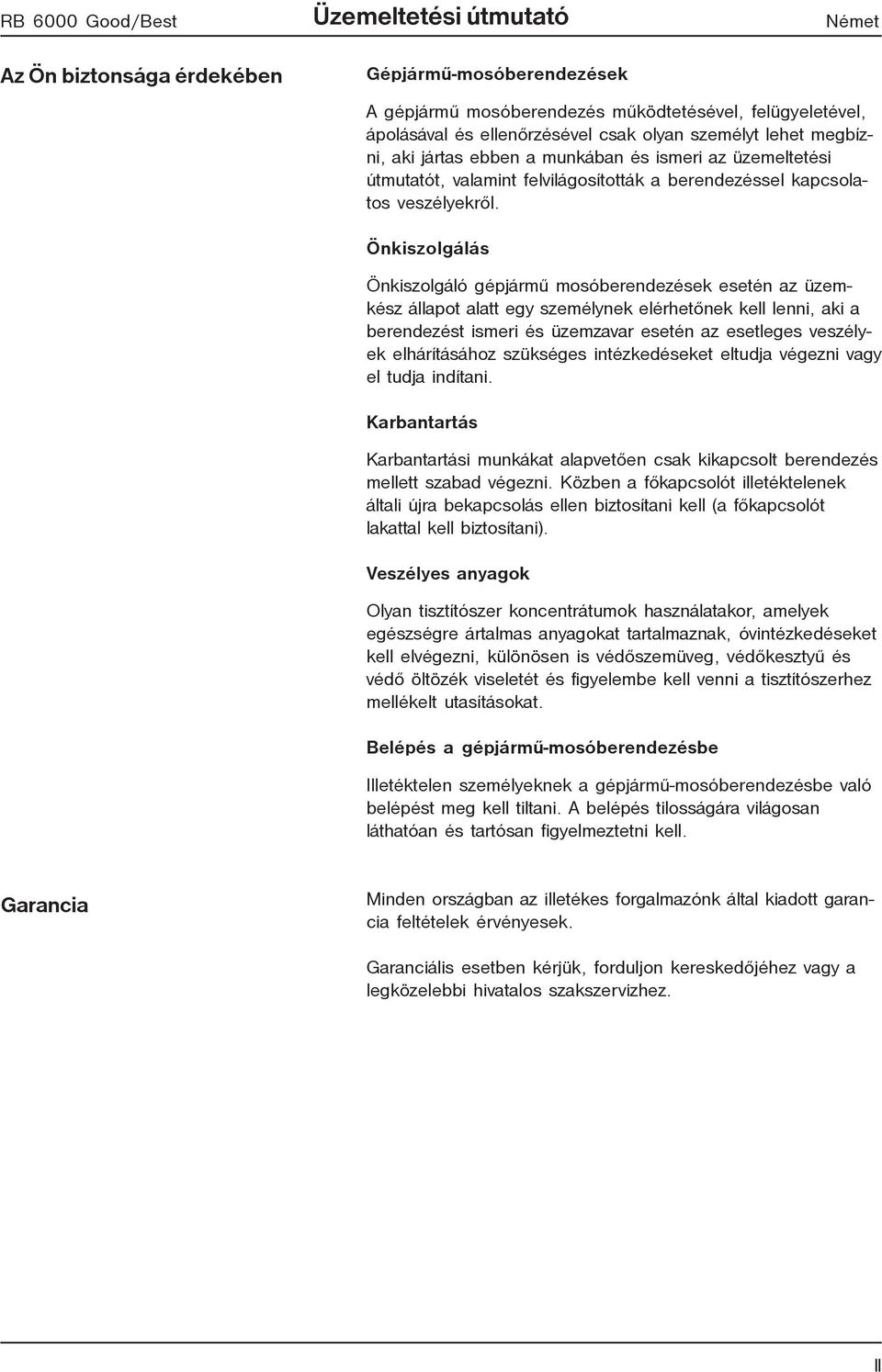 RB 6000 Good/Best Üzemeltetési útmutató Német

Az Ön biztonsága érdekében

Gépjármű-mosóberendezések

A gépjármű mosóberendezés működtetésével, felügyeletével, ápolásával és ellenőrzésével csak olyan személyt lehet megbízni, aki jártas ebben a munkában és ismeri az üzemeltetési útmutatót, valamint felvilágosították a berendezéssel kapcsolatos veszélyekről.

Önkiszolgálás

Önkiszolgáló gépjármű mosóberendezések esetén az üzemkész állapot alatt egy személynek elérhetőnek kell lenni, aki a berendezést ismeri és üzemzavar esetén az esetleges veszélyek elhárításához szükséges intézkedéseket eltudja végezni vagy el tudja indítani.

Karbantartás

Karbantartási munkákat alapvetően csak kikapcsolt berendezés mellett szabad végezni. Közben a főkapcsolót illetéktelenek általi újra bekapcsolás ellen biztosítani kell (a főkapcsolót lakattal kell biztosítani).

Veszélyes anyagok

Olyan tisztítószer koncentrátumok használatakor, amelyek egészségre ártalmas anyagokat tartalmaznak, óvintézkedéseket kell elvégezni, különösen is védőszemüveg, védőkesztyű és védő öltözék viseletét és figyelembe kell venni a tisztítószerhez mellékelt utasításokat.

Belépés a gépjármű-mosóberendezésbe

Illetéktelen személyeknek a gépjármű-mosóberendezésbe való belépést meg kell tiltani. A belépés tilosságára világosan láthatóan és tartósan figyelmeztetni kell.

Garancia

Minden országban az illetékes forgalmazónk által kiadott garancia feltételek érvényesek.

Garanciális esetben kérjük, forduljon kereskedőjéhez vagy a legközelebbi hivatalos szakszervizhez.

II